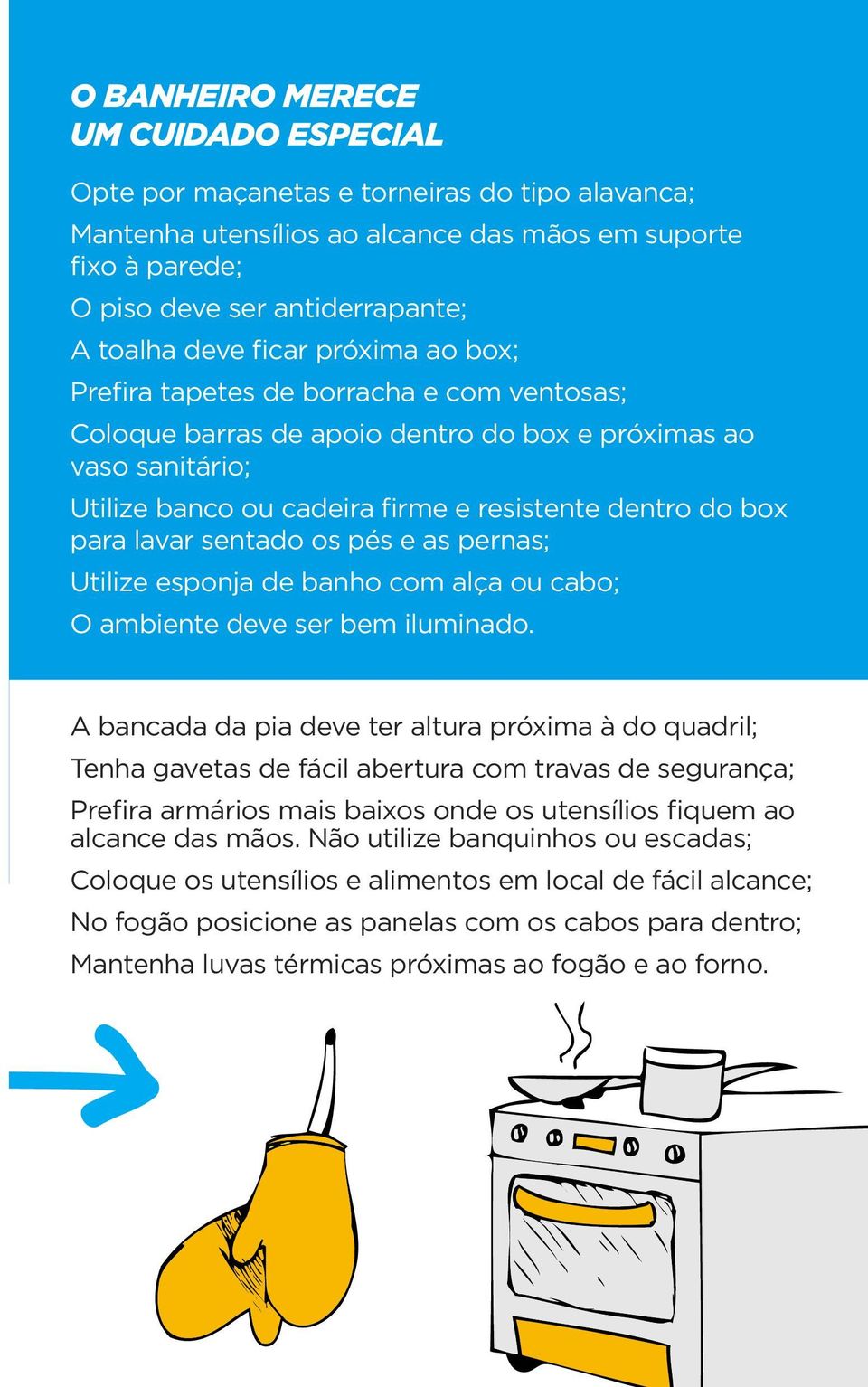 O BANHEIRO MERECE UM CUIDADO ESPECIAL

Opte por maçanetas e torneiras do tipo alavanca;

Mantenha utensílios ao alcance das mãos em suporte fixo à parede;

O piso deve ser antiderrapante;

A toalha deve ficar próxima ao box;

Prefira tapetes de borracha e com ventosas;

Coloque barras de apoio dentro do box e próximas ao vaso sanitário;

Utilize banco ou cadeira firme e resistente dentro do box para lavar sentado os pés e as pernas;

Utilize esponja de banho com alça ou cabo;

O ambiente deve ser bem iluminado.

A bancada da pia deve ter altura próxima à do quadril;

Tenha gavetas de fácil abertura com travas de segurança;

Prefira armários mais baixos onde os utensílios fiquem ao alcance das mãos. Não utilize banquinhos ou escadas;

Coloque os utensílios e alimentos em local de fácil alcance;

No fogão posicione as panelas com os cabos para dentro;

Mantenha luvas térmicas próximas ao fogão e ao forno.